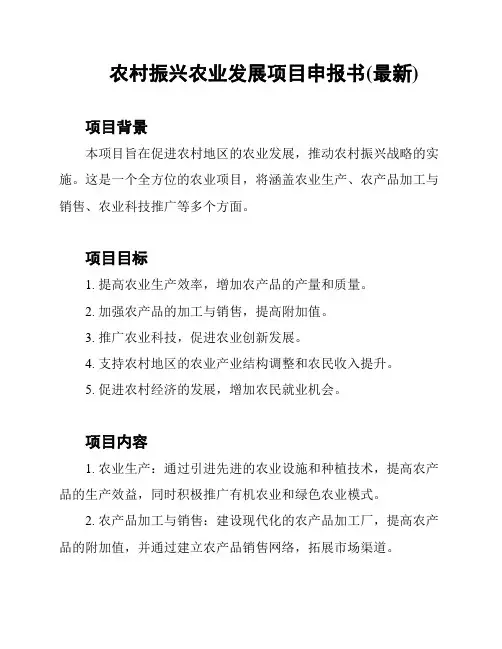 农村振兴农业发展项目申报书(最新)

项目背景

本项目旨在促进农村地区的农业发展，推动农村振兴战略的实施。这是一个全方位的农业项目，将涵盖农业生产、农产品加工与销售、农业科技推广等多个方面。

项目目标

1. 提高农业生产效率，增加农产品的产量和质量。

2. 加强农产品的加工与销售，提高附加值。

3. 推广农业科技，促进农业创新发展。

4. 支持农村地区的农业产业结构调整和农民收入提升。

5. 促进农村经济的发展，增加农民就业机会。

项目内容

1. 农业生产：通过引进先进的农业设施和种植技术，提高农产品的生产效益，同时积极推广有机农业和绿色农业模式。

2. 农产品加工与销售：建设现代化的农产品加工厂，提高农产品的附加值，并通过建立农产品销售网络，拓展市场渠道。